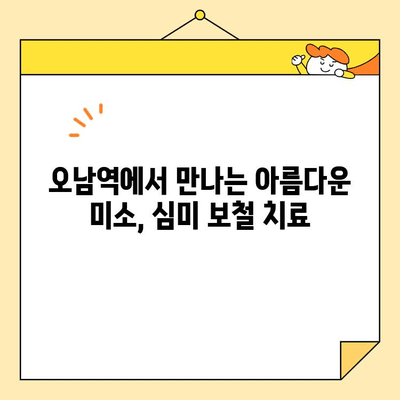 오남역에서 만나는 아름다운
미소, 심미 보철 치료